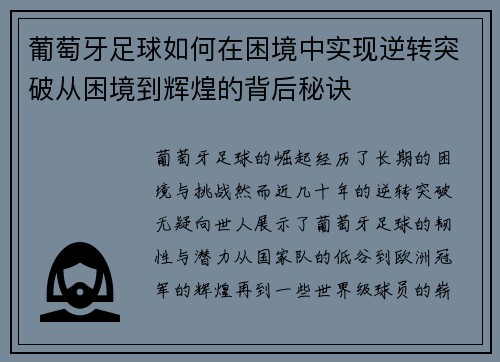 葡萄牙足球如何在困境中实现逆转突破从困境到辉煌的背后秘诀

葡萄牙足球的崛起经历了长期的困境与挑战然而近几十年的逆转突破无疑向世人展示了葡萄牙足球的韧性与潜力从国家队的低谷到欧洲冠军的辉煌再到一些世界级球员的崭